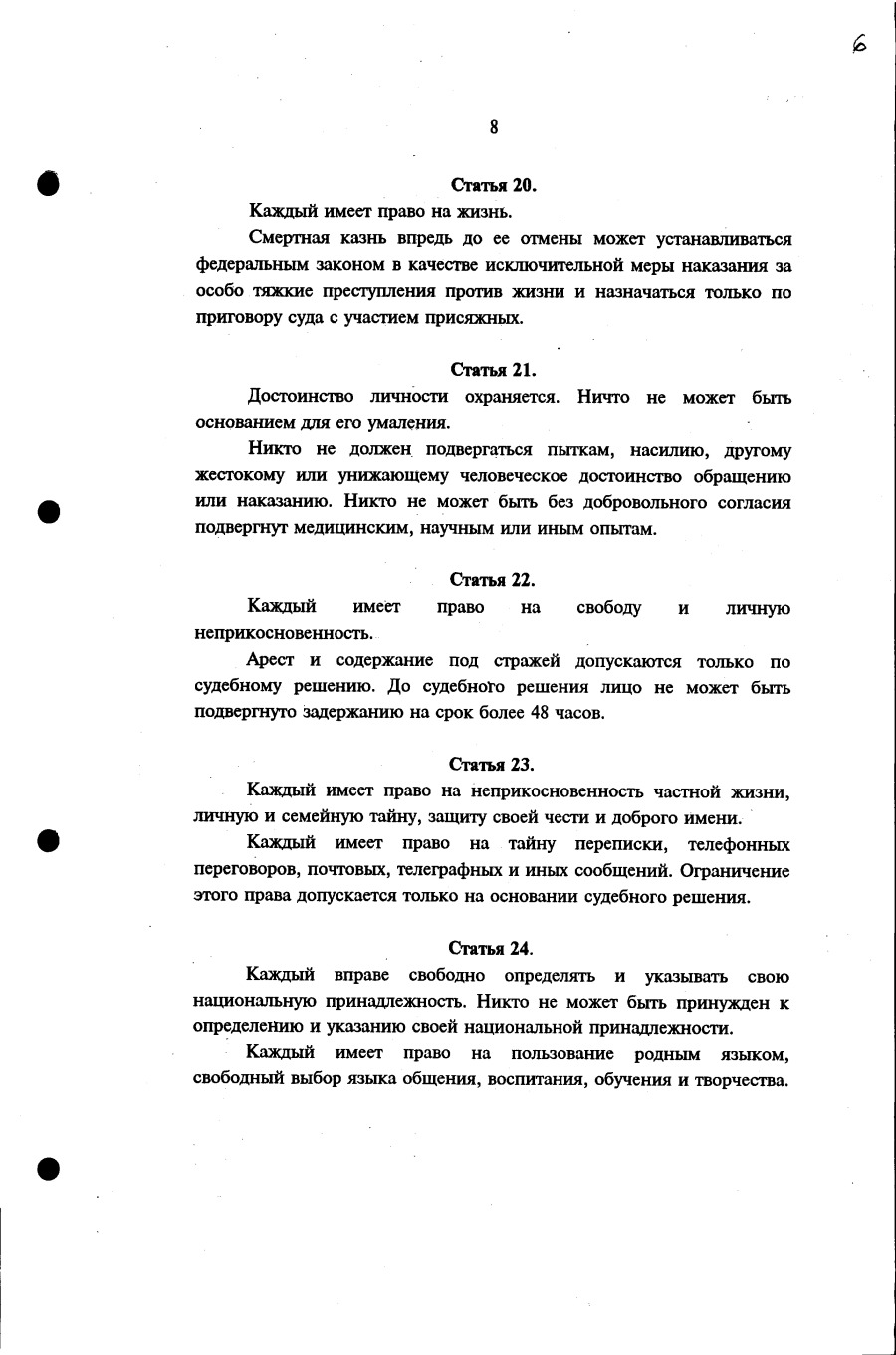 6

8

Статья 20.

Каждый имеет право на жизнь.

Смертная казнь впредь до ее отмены может устанавливаться федеральным законом в качестве исключительной меры наказания за особо тяжкие преступления против жизни и назначаться только по приговору суда с участием присяжных.

Статья 21.

Достоинство личности охраняется. Ничто не может быть основанием для его умаления.

Никто не должен подвергаться пыткам, насилию, другому жестокому или унижающему человеческое достоинство обращению или наказанию. Никто не может быть без добровольного согласия подвергнут медицинским, научным или иным опытам.

Статья 22.

Каждый имеет право на свободу и личную неприкосновенность.

Арест и содержание под стражей допускаются только по судебному решению. До судебного решения лицо не может быть подвергнуто задержанию на срок более 48 часов.

Статья 23.

Каждый имеет право на неприкосновенность частной жизни, личную и семейную тайну, защиту своей чести и доброго имени.

Каждый имеет право на тайну переписки, телефонных переговоров, почтовых, телеграфных и иных сообщений. Ограничение этого права допускается только на основании судебного решения.

Статья 24.

Каждый вправе свободно определять и указывать свою национальную принадлежность. Никто не может быть принужден к определению и указанию своей национальной принадлежности.

Каждый имеет право на пользование родным языком, свободный выбор языка общения, воспитания, обучения и творчества.